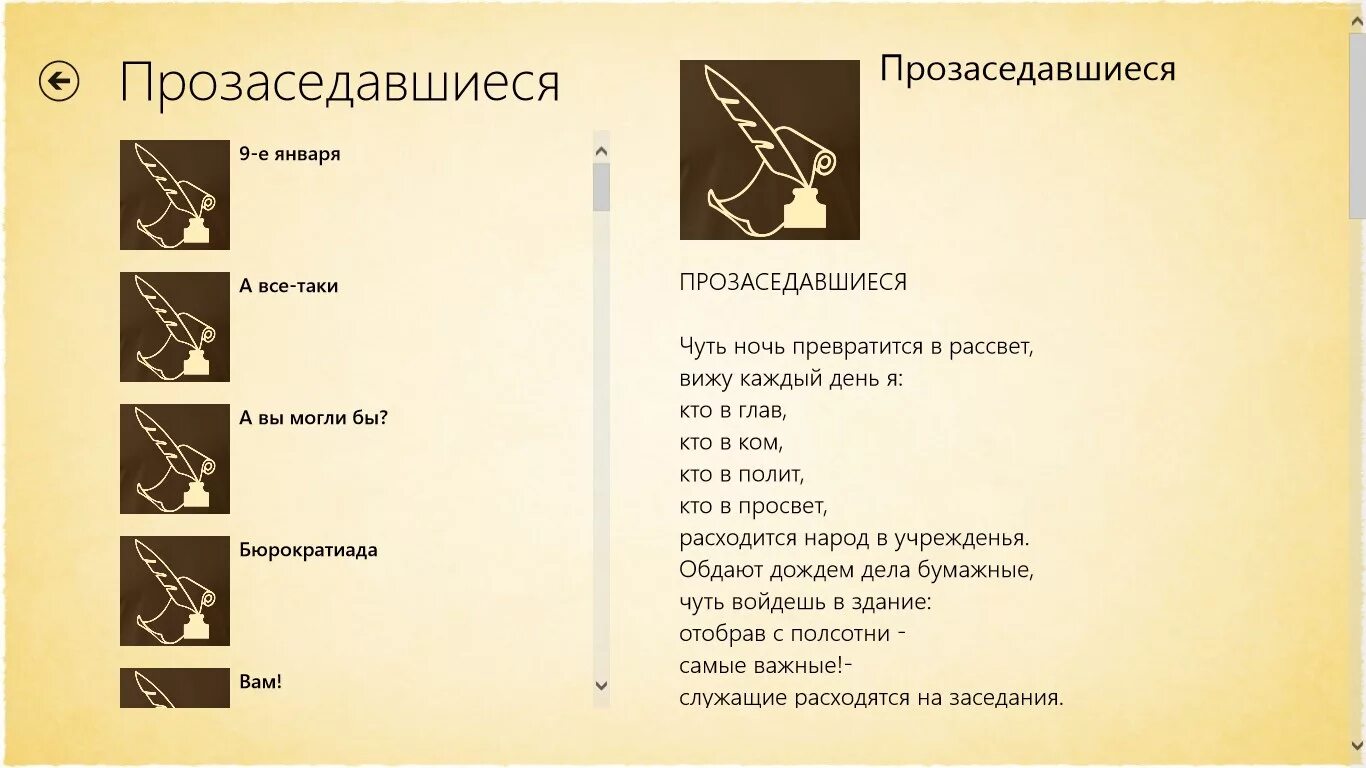 Прозаседавшиеся

9-е января

А все-таки

А вы могли бы?

Бюрократиада

Вам!

Прозаседавшиеся

ПРОЗАСЕДАВШИЕСЯ

Чуть ночь превратится в рассвет,
вижу каждый день я:
кто в глав,
кто в ком,
кто в полит,
кто в просвет,
расходится народ в учрежденья.
Обдают дождем дела бумажные,
чуть войдешь в здание:
отобрав с полсотни -
самые важные!-
служащие расходятся на заседания.